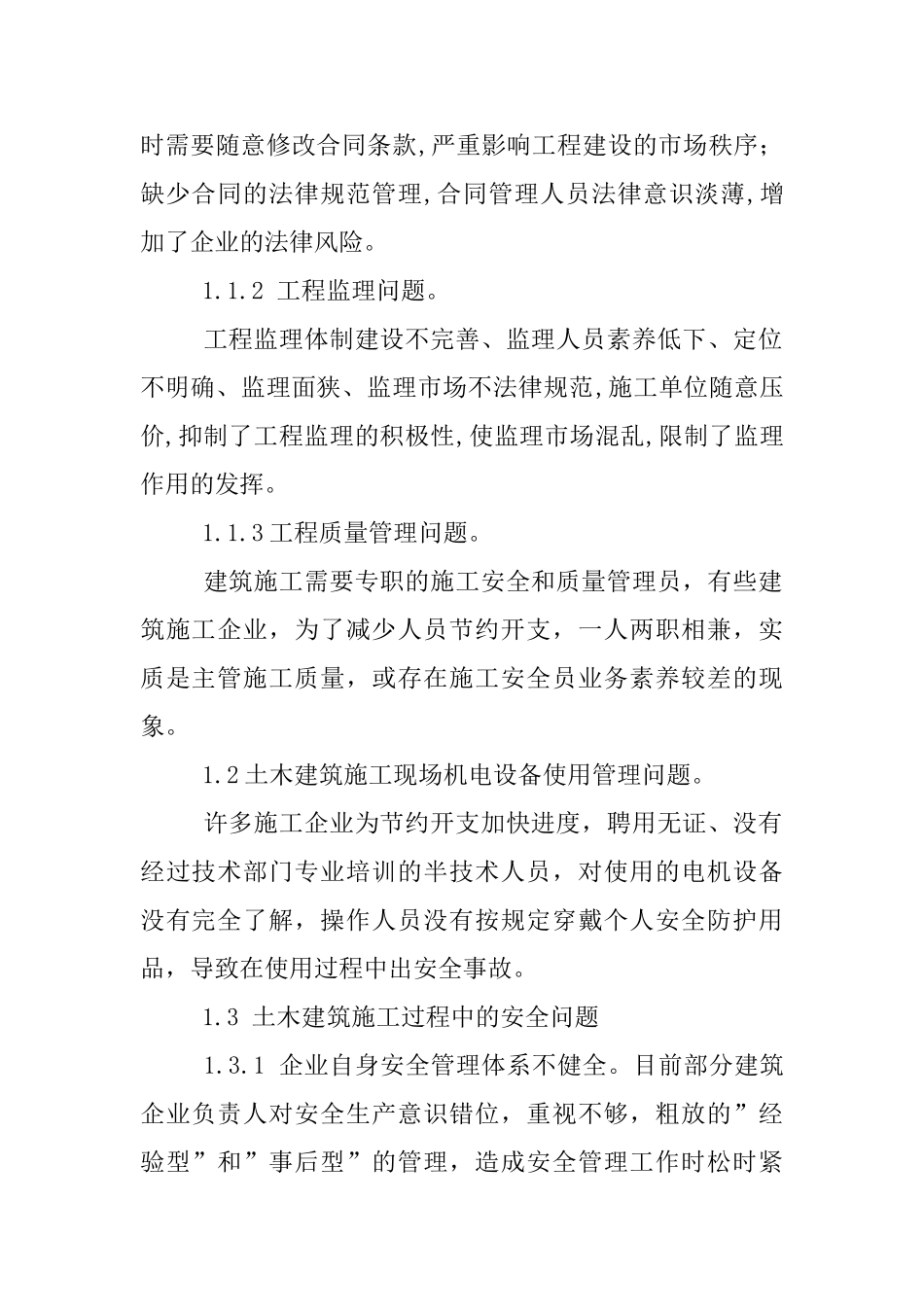 时需要随意修改合同条款,严重影响工程建设的市场秩序;缺少合同的法律规范管理,合同管理人员法律意识淡薄,增加了企业的法律风险。

1.1.2 工程监理问题。

工程监理体制建设不完善、监理人员素养低下、定位不明确、监理面狭、监理市场不法律规范,施工单位随意压价,抑制了工程监理的积极性,使监理市场混乱,限制了监理作用的发挥。

1.1.3工程质量管理问题。

建筑施工需要专职的施工安全和质量管理员，有些建筑施工企业，为了减少人员节约开支，一人两职相兼，实质是主管施工质量，或存在施工安全员业务素养较差的现象。

1.2土木建筑施工现场机电设备使用管理问题。

许多施工企业为节约开支加快进度，聘用无证、没有经过技术部门专业培训的半技术人员，对使用的电机设备没有完全了解，操作人员没有按规定穿戴个人安全防护用品，导致在使用过程中出安全事故。

1.3 土木建筑施工过程中的安全问题

1.3.1 企业自身安全管理体系不健全。目前部分建筑企业负责人对安全生产意识错位，重视不够，粗放的”经验型”和”事后型”的管理，造成安全管理工作时松时紧